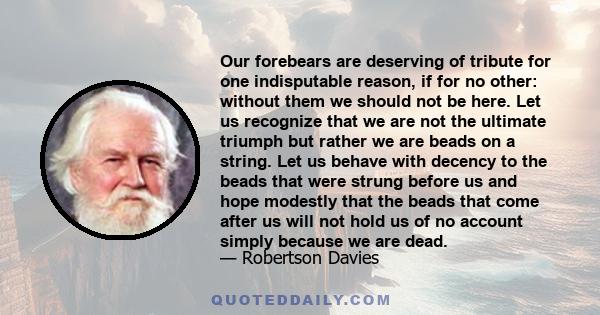 Our forebears are deserving of tribute for one indisputable reason, if for no other: without them we should not be here. Let us recognize that we are not the ultimate triumph but rather we are beads on a string. Let us behave with decency to the beads that were strung before us and hope modestly that the beads that come after us will not hold us of no account simply because we are dead.
— Robertson Davies

QUOTEDDAILY.COM